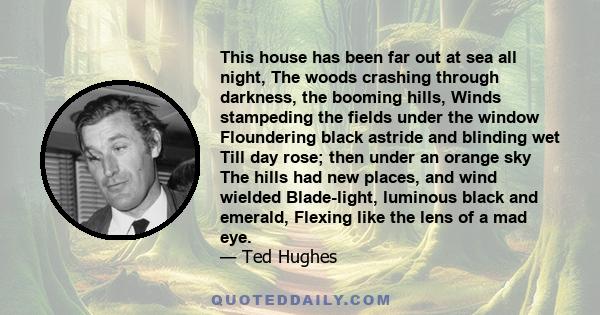 This house has been far out at sea all night, The woods crashing through darkness, the booming hills, Winds stampeding the fields under the window Floundering black astride and blinding wet Till day rose; then under an orange sky The hills had new places, and wind wielded Blade-light, luminous black and emerald, Flexing like the lens of a mad eye.
— Ted Hughes

QUOTEDDAILY.COM